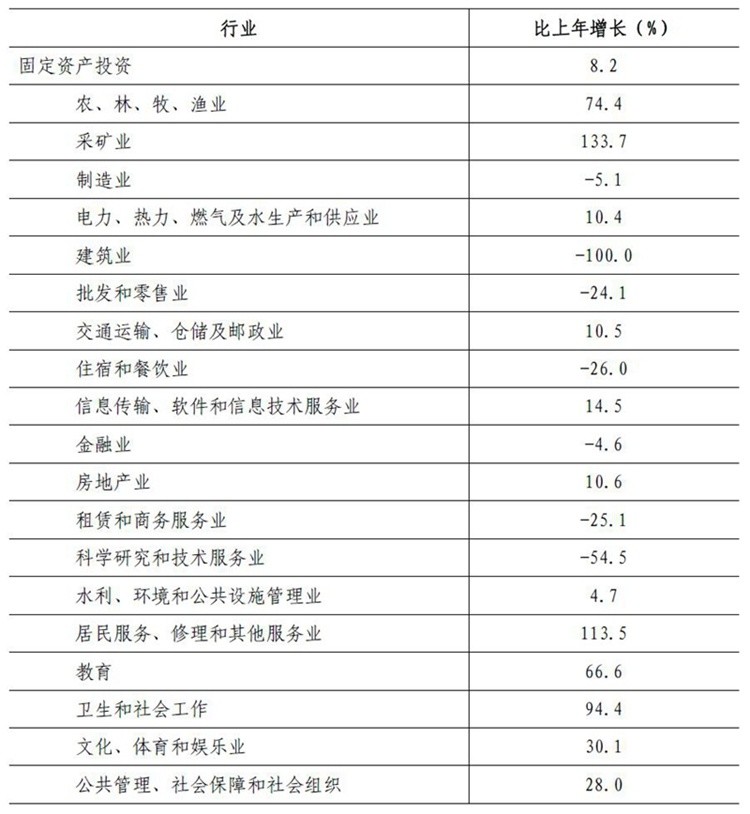 | 行业 | 比上年增长（%） |
|---|---|
| 固定资产投资 | 8.2 |
| 农、林、牧、渔业 | 74.4 |
| 采矿业 | 133.7 |
| 制造业 | -5.1 |
| 电力、热力、燃气及水生产和供应业 | 10.4 |
| 建筑业 | -100.0 |
| 批发和零售业 | -24.1 |
| 交通运输、仓储及邮政业 | 10.5 |
| 住宿和餐饮业 | -26.0 |
| 信息传输、软件和信息技术服务业 | 14.5 |
| 金融业 | -4.6 |
| 房地产业 | 10.6 |
| 租赁和商务服务业 | -25.1 |
| 科学研究和技术服务业 | -54.5 |
| 水利、环境和公共设施管理业 | 4.7 |
| 居民服务、修理和其他服务业 | 113.5 |
| 教育 | 66.6 |
| 卫生和社会工作 | 94.4 |
| 文化、体育和娱乐业 | 30.1 |
| 公共管理、社会保障和社会组织 | 28.0 |